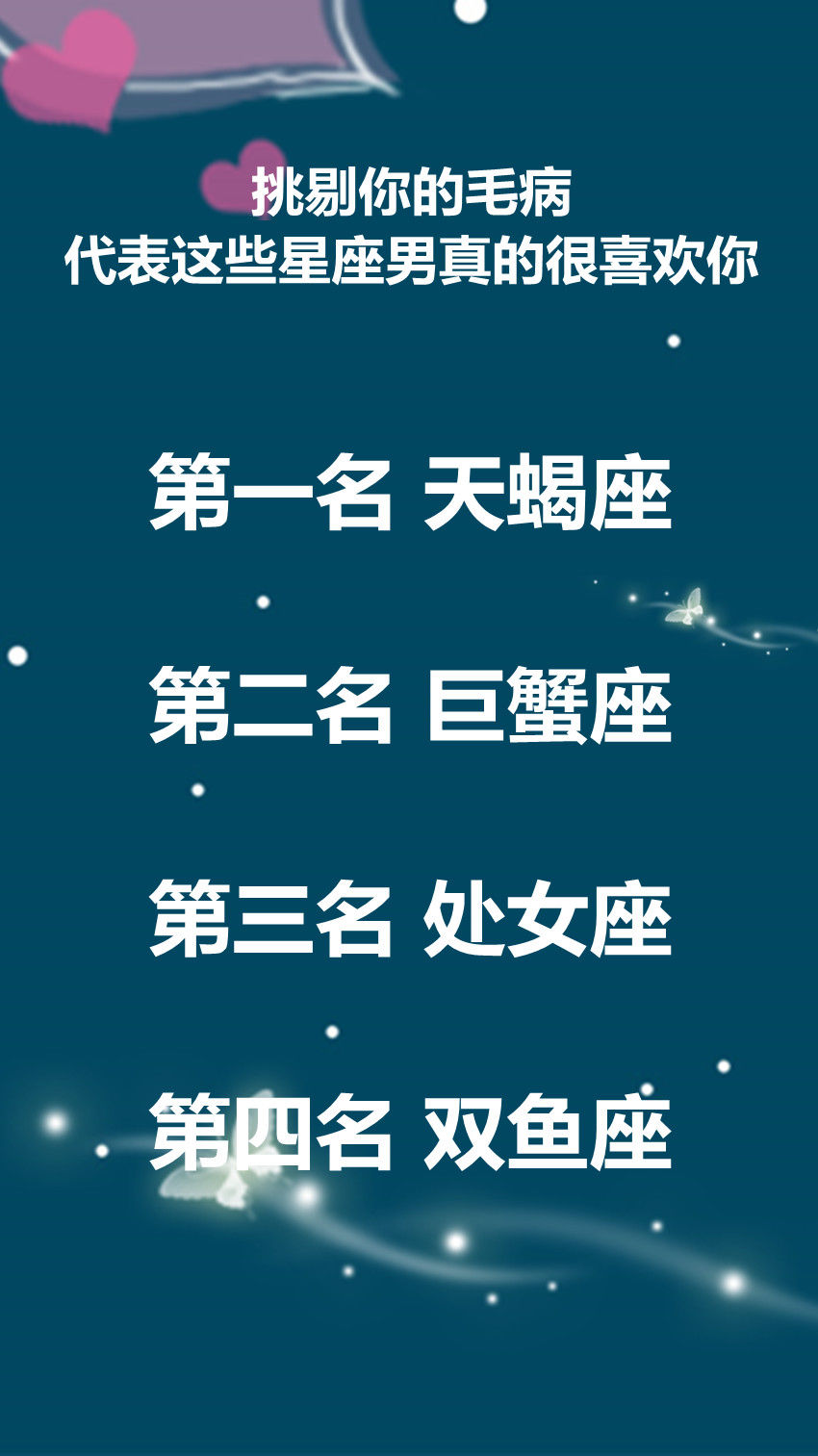 挑剔你的毛病
代表这些星座男真的很喜欢你

第一名 天蝎座

第二名 巨蟹座

第三名 处女座

第四名 双鱼座